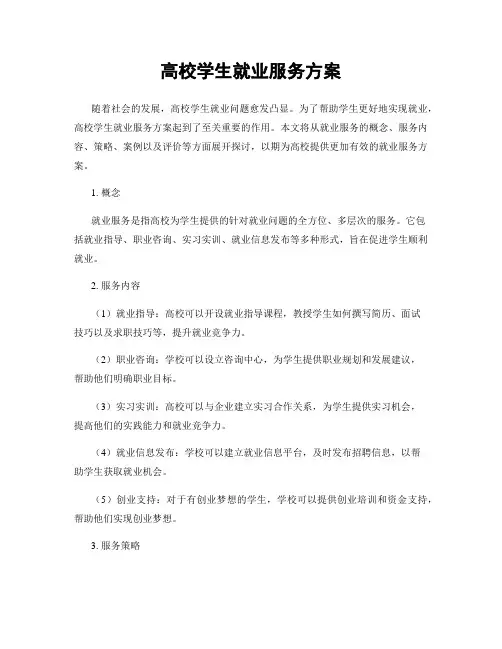 高校学生就业服务方案

随着社会的发展，高校学生就业问题愈发凸显。为了帮助学生更好地实现就业，高校学生就业服务方案起到了至关重要的作用。本文将从就业服务的概念、服务内容、策略、案例以及评价等方面展开探讨，以期为高校提供更加有效的就业服务方案。

1. 概念

就业服务是指高校为学生提供的针对就业问题的全方位、多层次的服务。它包括就业指导、职业咨询、实习实训、就业信息发布等多种形式，旨在促进学生顺利就业。

2. 服务内容

（1）就业指导：高校可以开设就业指导课程，教授学生如何撰写简历、面试技巧以及求职技巧等，提升就业竞争力。

（2）职业咨询：学校可以设立咨询中心，为学生提供职业规划和发展建议，帮助他们明确职业目标。

（3）实习实训：高校可以与企业建立实习合作关系，为学生提供实习机会，提高他们的实践能力和就业竞争力。

（4）就业信息发布：学校可以建立就业信息平台，及时发布招聘信息，以帮助学生获取就业机会。

（5）创业支持：对于有创业梦想的学生，学校可以提供创业培训和资金支持，帮助他们实现创业梦想。

3. 服务策略